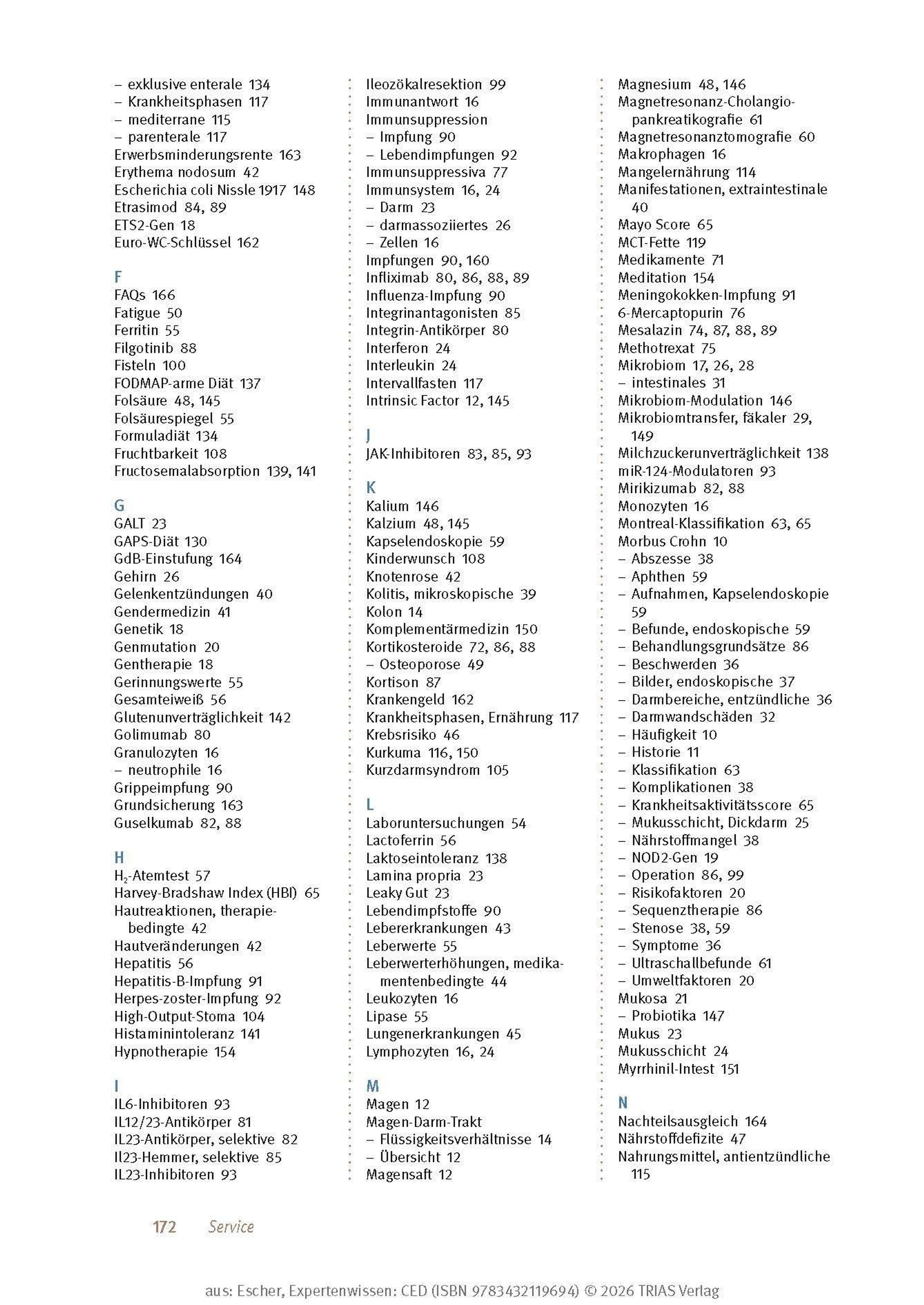 – exklusive enterale 134
– Krankheitsphasen 117
– mediterrane 115
– parenterale 117
Erwerbsminderungsrente 163
Erythema nodosum 42
Escherichia coli Nissle 1917 148
Etrasimod 84, 89
ETS2-Gen 18
Euro-WC-Schlüssel 162

F
FAQs 166
Fatigue 50
Ferritin 55
Filgotinib 88
Fisteln 100
FODMAP-arme Diät 137
Folsäure 48, 145
Folsäurespiegel 55
Formuladiät 134
Fruchtbarkeit 108
Fructosemalabsorption 139, 141

G
GALT 23
GAPS-Diät 130
GdB-Einstufung 164
Gehirn 26
Gelenkentzündungen 40
Gendermedizin 41
Genetik 18
Genmutation 20
Gentherapie 18
Gerinnungswerte 55
Gesamteiweiß 56
Glutenunverträglichkeit 142
Golimumab 80
Granulozyten 16
– neutrophile 16
Grippeimpfung 90
Grundsicherung 163
Guselkumab 82, 88

H
$H_2$-Atemtest 57
Harvey-Bradshaw Index (HBI) 65
Hautreaktionen, therapiebedingte 42
Hautveränderungen 42
Hepatitis 56
Hepatitis-B-Impfung 91
Herpes-zoster-Impfung 92
High-Output-Stoma 104
Histaminintoleranz 141
Hypnotherapie 154

I
IL6-Inhibitoren 93
IL12/23-Antikörper 81
IL23-Antikörper, selektive 82
Il23-Hemmer, selektive 85
IL23-Inhibitoren 93

Ileozökalresektion 99
Immunantwort 16
Immunsuppression
– Impfung 90
– Lebendimpfungen 92
Immunsuppressiva 77
Immunsystem 16, 24
– Darm 23
– darmassoziiertes 26
– Zellen 16
Impfungen 90, 160
Infliximab 80, 86, 88, 89
Influenza-Impfung 90
Integrinantagonisten 85
Integrin-Antikörper 80
Interferon 24
Interleukin 24
Intervallfasten 117
Intrinsic Factor 12, 145

J
JAK-Inhibitoren 83, 85, 93

K
Kalium 146
Kalzium 48, 145
Kapselendoskopie 59
Kinderwunsch 108
Knotenrose 42
Kolitis, mikroskopische 39
Kolon 14
Komplementärmedizin 150
Kortikosteroide 72, 86, 88
– Osteoporose 49
Kortison 87
Krankengeld 162
Krankheitsphasen, Ernährung 117
Krebsrisiko 46
Kurkuma 116, 150
Kurzdarmsyndrom 105

L
Laboruntersuchungen 54
Lactoferrin 56
Laktoseintoleranz 138
Lamina propria 23
Leaky Gut 23
Lebendimpfstoffe 90
Lebererkrankungen 43
Leberwerte 55
Leberwerterhöhungen, medikamentenbedingte 44
Leukozyten 16
Lipase 55
Lungenerkrankungen 45
Lymphozyten 16, 24

M
Magen 12
Magen-Darm-Trakt
– Flüssigkeitsverhältnisse 14
– Übersicht 12
Magensaft 12

Magnesium 48, 146
Magnetresonanz-Cholangiopankreatikografie 61
Magnetresonanztomografie 60
Makrophagen 16
Mangelernährung 114
Manifestationen, extraintestinale 40
Mayo Score 65
MCT-Fette 119
Medikamente 71
Meditation 154
Meningokokken-Impfung 91
6-Mercaptopurin 76
Mesalazin 74, 87, 88, 89
Methotrexat 75
Mikrobiom 17, 26, 28
– intestinales 31
Mikrobiom-Modulation 146
Mikrobiomtransfer, fäkaler 29, 149
Milchzuckerunverträglichkeit 138
miR-124-Modulatoren 93
Mirikizumab 82, 88
Monozyten 16
Montreal-Klassifikation 63, 65
Morbus Crohn 10
– Abszesse 38
– Aphthen 59
– Aufnahmen, Kapselendoskopie 59
– Befunde, endoskopische 59
– Behandlungsgrundsätze 86
– Beschwerden 36
– Bilder, endoskopische 37
– Darmbereiche, entzündliche 36
– Darmwandschäden 32
– Häufigkeit 10
– Historie 11
– Klassifikation 63
– Komplikationen 38
– Krankheitsaktivitätsscore 65
– Mukusschicht, Dickdarm 25
– Nährstoffmangel 38
– NOD2-Gen 19
– Operation 86, 99
– Risikofaktoren 20
– Sequenztherapie 86
– Stenose 38, 59
– Symptome 36
– Ultraschallbefunde 61
– Umweltfaktoren 20
Mukosa 21
– Probiotika 147
Mukus 23
Mukusschicht 24
Myrrhinil-Intest 151

N
Nachteilsausgleich 164
Nährstoffdefizite 47
Nahrungsmittel, antientzündliche 115

172 Service

aus: Escher, Expertenwissen: CED (ISBN 9783432119694) © 2026 TRIAS Verlag